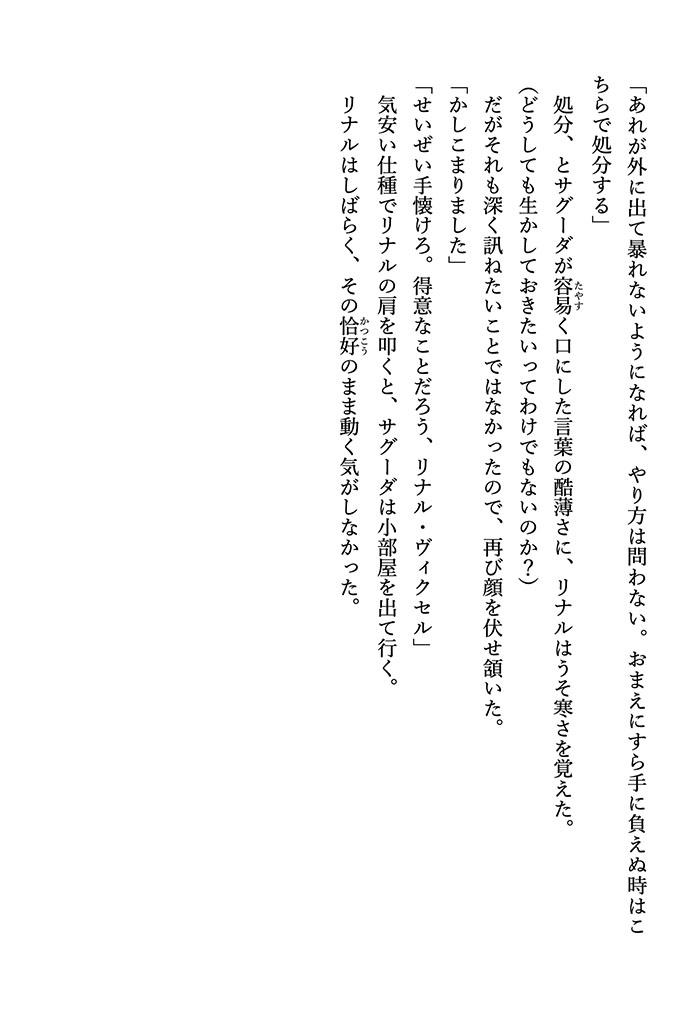 「あれが外に出て暴れないようになれば、やり方は問わない。おまえにすら手に負えぬ時はこちらで処分する」

処分、とサグーダが容易(たやす)く口にした言葉の酷薄さに、リナルはうそ寒さを覚えた。

(どうしても生かしておきたいってわけでもないのか?)

だがそれも深く訊ねたいことではなかったので、再び顔を伏せ頷いた。

「かしこまりました」

「せいぜい手懐けろ。得意なことだろう、リナル・ヴィクセル」

気安い仕種でリナルの肩を叩くと、サグーダは小部屋を出て行く。

リナルはしばらく、その恰好(かっこう)のまま動く気がしなかった。